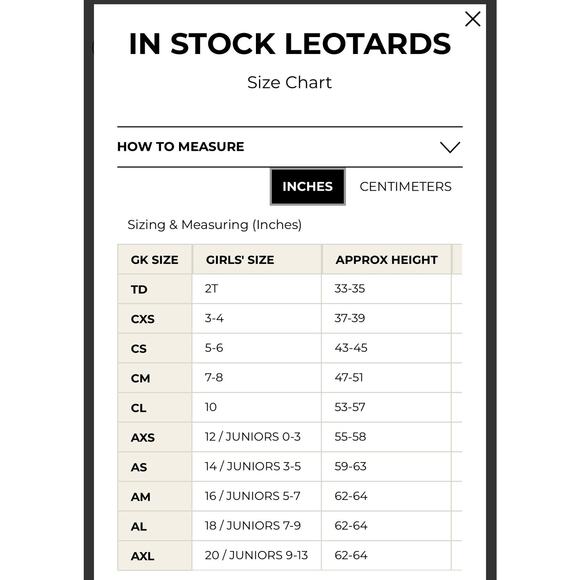 IN STOCK LEOTARDS

Size Chart

HOW TO MEASURE

INCHES CENTIMETERS

Sizing & Measuring (Inches)

| GK SIZE | GIRLS' SIZE | APPROX HEIGHT |
|---|---|---|
| TD | 2T | 33-35 |
| CXS | 3-4 | 37-39 |
| CS | 5-6 | 43-45 |
| CM | 7-8 | 47-51 |
| CL | 10 | 53-57 |
| AXS | 12 / JUNIORS 0-3 | 55-58 |
| AS | 14 / JUNIORS 3-5 | 59-63 |
| AM | 16 / JUNIORS 5-7 | 62-64 |
| AL | 18 / JUNIORS 7-9 | 62-64 |
| AXL | 20 / JUNIORS 9-13 | 62-64 |